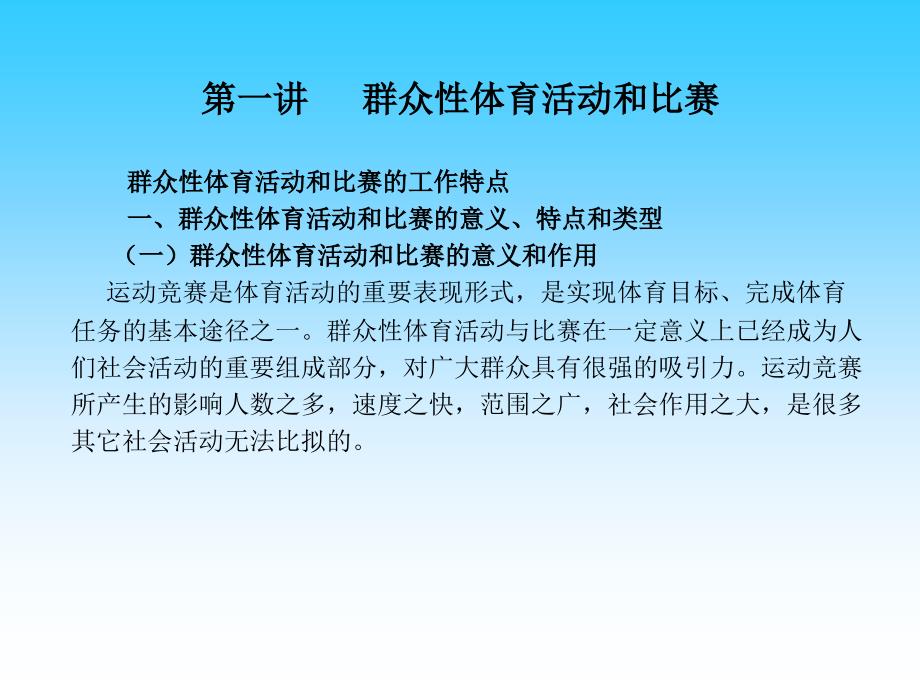 第一讲　群众性体育活动和比赛

群众性体育活动和比赛的工作特点

一、群众性体育活动和比赛的意义、特点和类型

（一）群众性体育活动和比赛的意义和作用

运动竞赛是体育活动的重要表现形式，是实现体育目标、完成体育任务的基本途径之一。群众性体育活动与比赛在一定意义上已经成为人们社会活动的重要组成部分，对广大群众具有很强的吸引力。运动竞赛所产生的影响人数之多，速度之快，范围之广，社会作用之大，是很多其它社会活动无法比拟的。